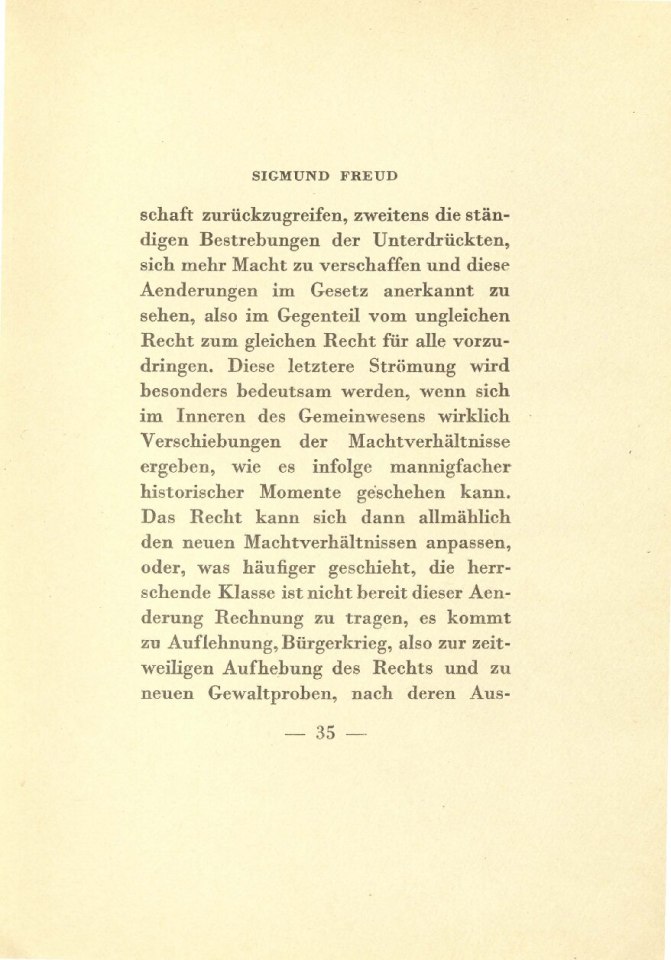 SIGMUND FREUD

schaft zurückzugreifen, zweitens die ständigen Bestrebungen der Unterdrückten, sich mehr Macht zu verschaffen und diese Aenderungen im Gesetz anerkannt zu sehen, also im Gegenteil vom ungleichen Recht zum gleichen Recht für alle vorzudringen. Diese letztere Strömung wird besonders bedeutsam werden, wenn sich im Inneren des Gemeinwesens wirklich Verschiebungen der Machtverhältnisse ergeben, wie es infolge mannigfacher historischer Momente geschehen kann. Das Recht kann sich dann allmählich den neuen Machtverhältnissen anpassen, oder, was häufiger geschieht, die herrschende Klasse ist nicht bereit dieser Aenderung Rechnung zu tragen, es kommt zu Auflehnung, Bürgerkrieg, also zur zeitweiligen Aufhebung des Rechts und zu neuen Gewaltproben, nach deren Aus-

— 35 —